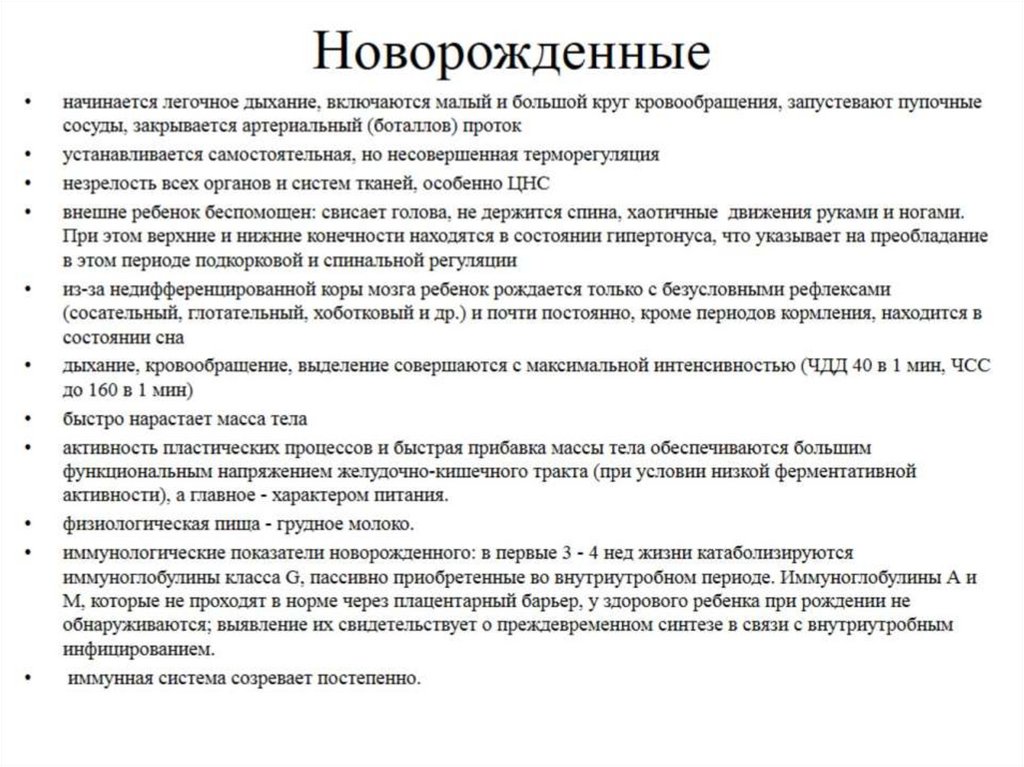 Новорожденные

• начинается легочное дыхание, включаются малый и большой круг кровообращения, запустевают пупочные сосуды, закрывается артериальный (боталлов) проток
• устанавливается самостоятельная, но несовершенная терморегуляция
• незрелость всех органов и систем тканей, особенно ЦНС
• внешне ребенок беспомощен: свисает голова, не держится спина, хаотичные движения руками и ногами. При этом верхние и нижние конечности находятся в состоянии гипертонуса, что указывает на преобладание в этом периоде подкорковой и спинальной регуляции
• из-за недифференцированной коры мозга ребенок рождается только с безусловными рефлексами (сосательный, глотательный, хоботковый и др.) и почти постоянно, кроме периодов кормления, находится в состоянии сна
• дыхание, кровообращение, выделение совершаются с максимальной интенсивностью (ЧДД 40 в 1 мин, ЧСС до 160 в 1 мин)
• быстро нарастает масса тела
• активность пластических процессов и быстрая прибавка массы тела обеспечиваются большим функциональным напряжением желудочно-кишечного тракта (при условии низкой ферментативной активности), а главное - характером питания.
• физиологическая пища - грудное молоко.
• иммунологические показатели новорожденного: в первые 3 - 4 нед жизни катаболизируются иммуноглобулины класса G, пассивно приобретенные во внутриутробном периоде. Иммуноглобулины А и М, которые не проходят в норме через плацентарный барьер, у здорового ребенка при рождении не обнаруживаются; выявление их свидетельствует о преждевременном синтезе в связи с внутриутробным инфицированием.
• иммунная система созревает постепенно.